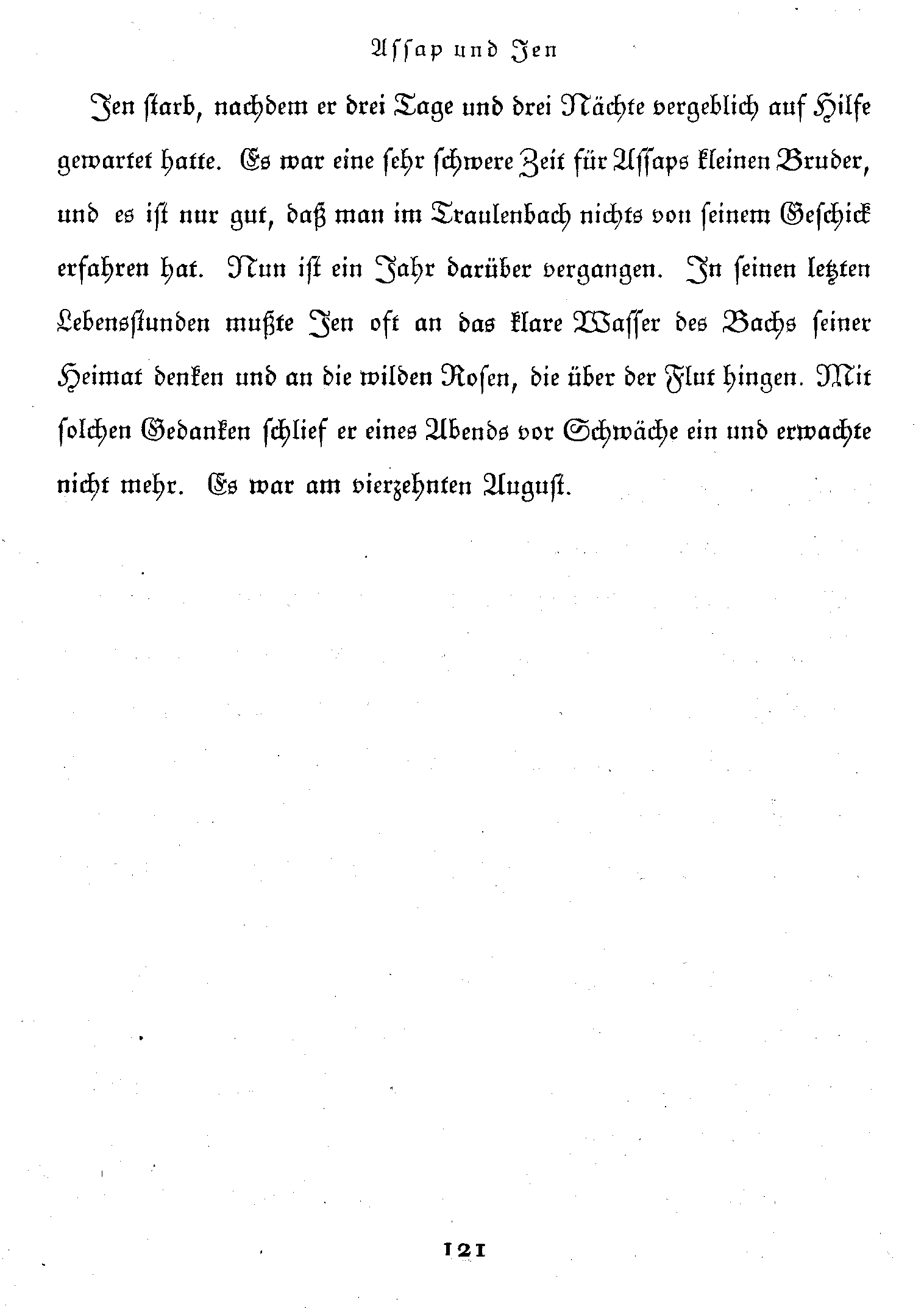 Assap und Jen

Jen starb, nachdem er drei Tage und drei Nächte vergeblich auf Hilfe gewartet hatte. Es war eine sehr schwere Zeit für Assaps kleinen Bruder, und es ist nur gut, daß man im Traulenbach nichts von seinem Geschick erfahren hat. Nun ist ein Jahr darüber vergangen. In seinen letzten Lebensstunden mußte Jen oft an das klare Wasser des Bachs seiner Heimat denken und an die wilden Rosen, die über der Flut hingen. Mit solchen Gedanken schlief er eines Abends vor Schwäche ein und erwachte nicht mehr. Es war am vierzehnten August.

121